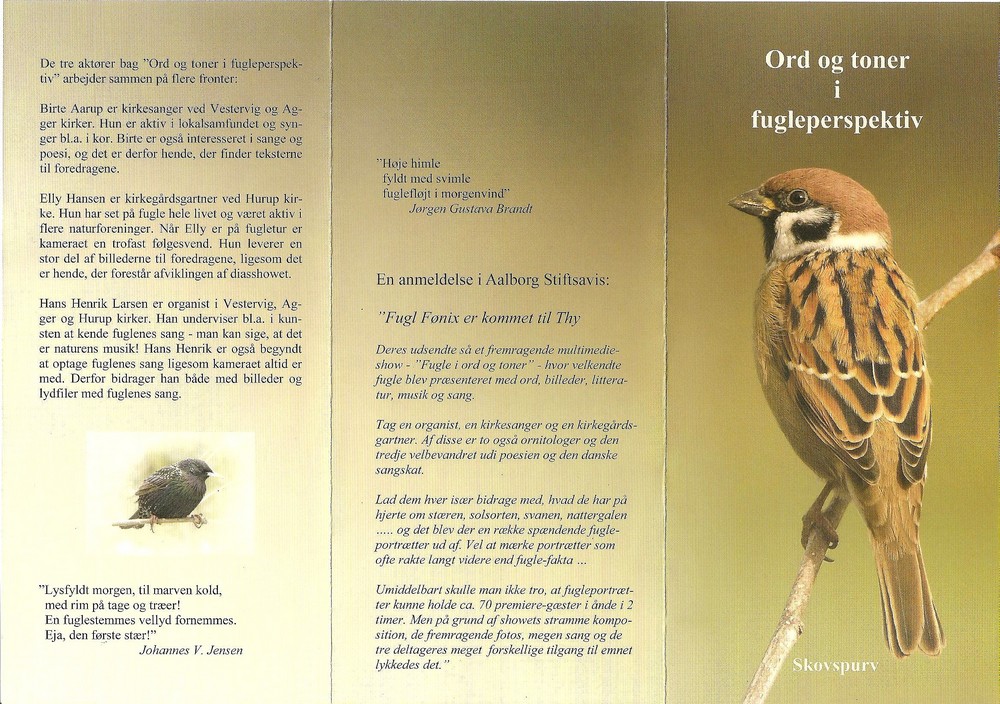 De tre aktører bag "Ord og toner i fugleperspektiv" arbejder sammen på flere fronter:

Birte Aarup er kirkesanger ved Vestervig og Agger kirker. Hun er aktiv i lokalsamfundet og synger bl.a. i kor. Birte er også interesseret i sange og poesi, og det er derfor hende, der finder teksterne til foredragene.

Elly Hansen er kirkegårdsgartner ved Hurup kirke. Hun har set på fugle hele livet og været aktiv i flere naturforeninger. Når Elly er på fugletur er kameraet en trofast følgesvend. Hun leverer en stor del af billederne til foredragene, ligesom det er hende, der forestår afviklingen af diasshowet.

Hans Henrik Larsen er organist i Vestervig, Agger og Hurup kirker. Han underviser bl.a. i kunsten at kende fuglenes sang - man kan sige, at det er naturens musik! Hans Henrik er også begyndt at optage fuglenes sang ligesom kameraet altid er med. Derfor bidrager han både med billeder og lydfiler med fuglenes sang.

"Lysfyldt morgen, til marven kold,
med rim på tage og træer!
En fuglestemmes vellyd fornemmes.
Eja, den første stær!"
Johannes V. Jensen

"Høje himle
fyldt med svimle
fuglefløjt i morgenvind"
Jørgen Gustava Brandt

En anmeldelse i Aalborg Stiftsavis:

"Fugl Fønix er kommet til Thy

Deres udsendte så et fremragende multimedieshow - "Fugle i ord og toner" - hvor velkendte fugle blev præsenteret med ord, billeder, litteratur, musik og sang.

Tag en organist, en kirkesanger og en kirkegårdsgartner. Af disse er to også ornitologer og den tredje velbevandret udi poesien og den danske sangskat.

Lad dem hver især bidrage med, hvad de har på hjerte om stæren, solsorten, svanen, nattergalen ..... og det blev der en række spændende fugleportrætter ud af. Vel at mærke portrætter som ofte rakte langt videre end fugle-fakta ...

Umiddelbart skulle man ikke tro, at fugleportrætter kunne holde ca. 70 premiere-gæster i ånde i 2 timer. Men på grund af showets stramme komposition, de fremragende fotos, megen sang og de tre deltageres meget forskellige tilgang til emnet lykkedes det."

Ord og toner
i
fugleperspektiv

Skovspurv